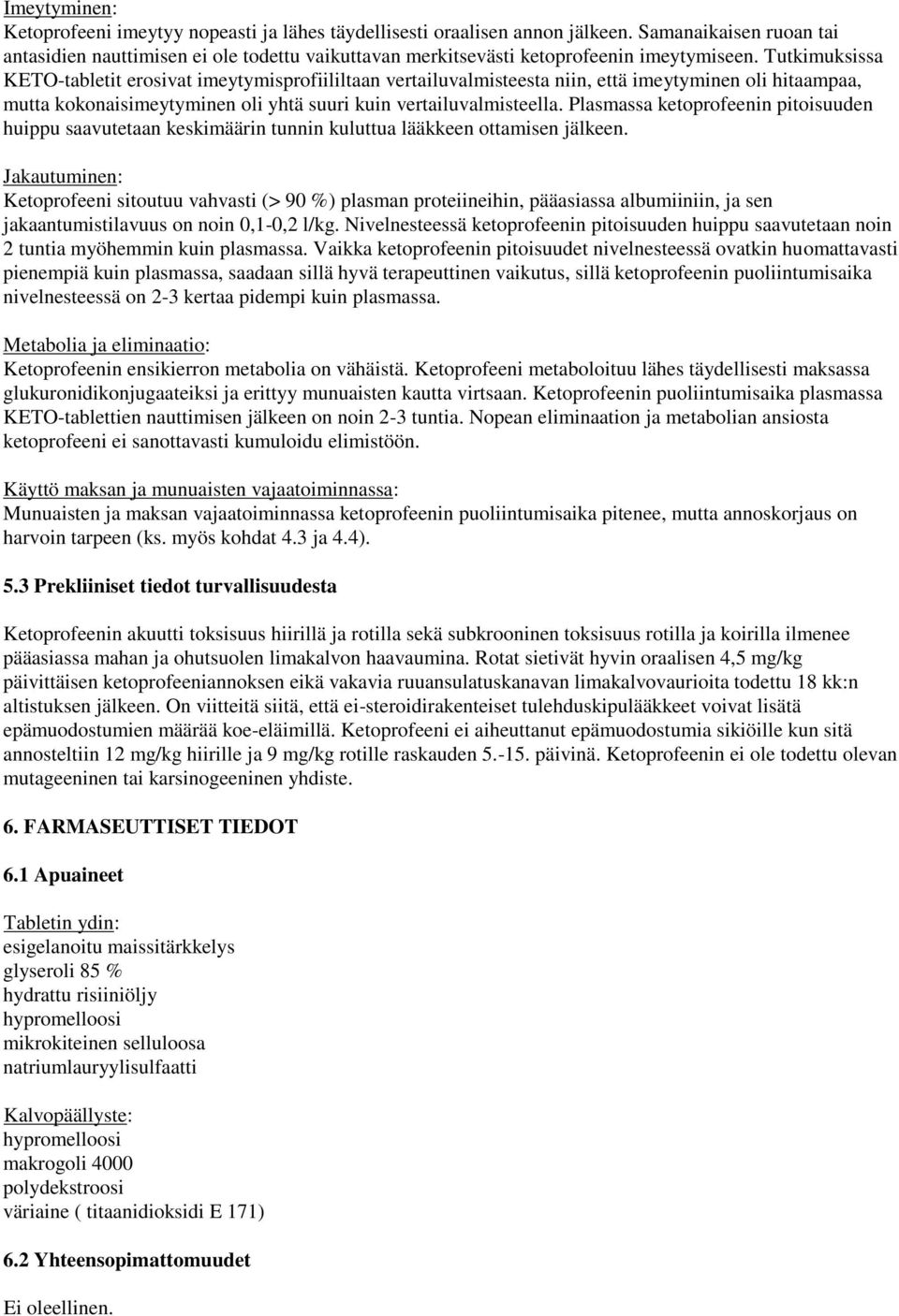 Imeytyminen:
Ketoprofeeni imeytyy nopeasti ja lähes täydellisesti oraalisen annon jälkeen. Samanaikaisen ruoan tai antasidien nauttimisen ei ole todettu vaikuttavan merkitsevästi ketoprofeenin imeytymiseen. Tutkimuksissa KETO-tabletit erosivat imeytymisprofiililtaan vertailuvalmisteesta niin, että imeytyminen oli hitaampaa, mutta kokonaisimeytyminen oli yhtä suuri kuin vertailuvalmisteella. Plasmassa ketoprofeenin pitoisuuden huippu saavutetaan keskimäärin tunnin kuluttua lääkkeen ottamisen jälkeen.

Jakautuminen:
Ketoprofeeni sitoutuu vahvasti (> 90 %) plasman proteiineihin, pääasiassa albumiiniin, ja sen jakaantumistilavuus on noin 0,1-0,2 l/kg. Nivelnesteessä ketoprofeenin pitoisuuden huippu saavutetaan noin 2 tuntia myöhemmin kuin plasmassa. Vaikka ketoprofeenin pitoisuudet nivelnesteessä ovatkin huomattavasti pienempiä kuin plasmassa, saadaan sillä hyvä terapeuttinen vaikutus, sillä ketoprofeenin puoliintumisaika nivelnesteessä on 2-3 kertaa pidempi kuin plasmassa.

Metabolia ja eliminaatio:
Ketoprofeenin ensikierron metabolia on vähäistä. Ketoprofeeni metaboloituu lähes täydellisesti maksassa glukuronidikonjugaateiksi ja erittyy munuaisten kautta virtsaan. Ketoprofeenin puoliintumisaika plasmassa KETO-tablettien nauttimisen jälkeen on noin 2-3 tuntia. Nopean eliminaation ja metabolian ansiosta ketoprofeeni ei sanottavasti kumuloidu elimistöön.

Käyttö maksan ja munuaisten vajaatoiminnassa:
Munuaisten ja maksan vajaatoiminnassa ketoprofeenin puoliintumisaika pitenee, mutta annoskorjaus on harvoin tarpeen (ks. myös kohdat 4.3 ja 4.4).

5.3 Prekliiniset tiedot turvallisuudesta

Ketoprofeenin akuutti toksisuus hiirillä ja rotilla sekä subkrooninen toksisuus rotilla ja koirilla ilmenee pääasiassa mahan ja ohutsuolen limakalvon haavaumina. Rotat sietivät hyvin oraalisen 4,5 mg/kg päivittäisen ketoprofeeniannoksen eikä vakavia ruuansulatuskanavan limakalvovaurioita todettu 18 kk:n altistuksen jälkeen. On viitteitä siitä, että ei-steroidirakenteiset tulehduskipulääkkeet voivat lisätä epämuodostumien määrää koe-eläimillä. Ketoprofeeni ei aiheuttanut epämuodostumia sikiöille kun sitä annosteltiin 12 mg/kg hiirille ja 9 mg/kg rotille raskauden 5.-15. päivinä. Ketoprofeenin ei ole todettu olevan mutageeninen tai karsinogeeninen yhdiste.

6. FARMASEUTTISET TIEDOT

6.1 Apuaineet

Tabletin ydin:
esigelanoitu maissitärkkelys
glyseroli 85 %
hydrattu risiiniöljy
hypromelloosi
mikrokiteinen selluloosa
natriumlauryylisulfaatti

Kalvopäällyste:
hypromelloosi
makrogoli 4000
polydekstroosi
väriaine ( titaanidioksidi E 171)

6.2 Yhteensopimattomuudet

Ei oleellinen.